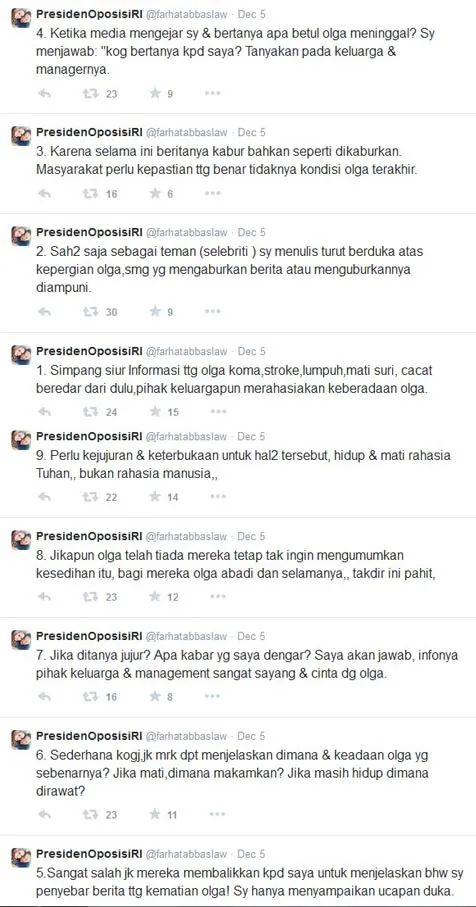 PresidenOposisiRI @farhatabbaslaw · Dec 5
4. Ketika media mengejar sy & bertanya apa betul olga meninggal? Sy menjawab: "kog bertanya kpd saya? Tanyakan pada keluarga & managernya.
23 9

PresidenOposisiRI @farhatabbaslaw · Dec 5
3. Karena selama ini beritanya kabur bahkan seperti dikaburkan. Masyarakat perlu kepastian ttg benar tidaknya kondisi olga terakhir.
16 6

PresidenOposisiRI @farhatabbaslaw · Dec 5
2. Sah2 saja sebagai teman (selebriti ) sy menulis turut berduka atas kepergian olga,smg yg mengaburkan berita atau menguburkannya diampuni.
30 9

PresidenOposisiRI @farhatabbaslaw · Dec 5
1. Simpang siur Informasi ttg olga koma,stroke,lumpuh,mati suri, cacat beredar dari dulu,pihak keluargapun merahasiakan keberadaan olga.
24 15

PresidenOposisiRI @farhatabbaslaw · Dec 5
9. Perlu kejujuran & keterbukaan untuk hal2 tersebut, hidup & mati rahasia Tuhan,, bukan rahasia manusia,,
22 14

PresidenOposisiRI @farhatabbaslaw · Dec 5
8. Jikapun olga telah tiada mereka tetap tak ingin mengumumkan kesedihan itu, bagi mereka olga abadi dan selamanya,, takdir ini pahit,
23 12

PresidenOposisiRI @farhatabbaslaw · Dec 5
7. Jika ditanya jujur? Apa kabar yg saya dengar? Saya akan jawab, infonya pihak keluarga & management sangat sayang & cinta dg olga.
16 8

PresidenOposisiRI @farhatabbaslaw · Dec 5
6. Sederhana kogj,jk mrk dpt menjelaskan dimana & keadaan olga yg sebenarnya? Jika mati,dimana makamkan? Jika masih hidup dimana dirawat?
23 11

PresidenOposisiRI @farhatabbaslaw · Dec 5
5.Sangat salah jk mereka membalikkan kpd saya untuk menjelaskan bhw sy penyebar berita ttg kematian olga! Sy hanya menyampaikan ucapan duka.